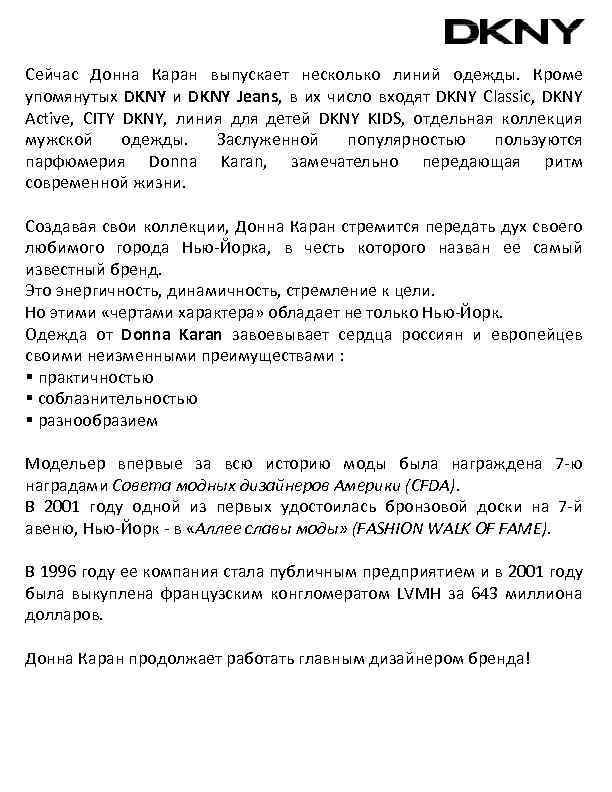 DKNY

Сейчас Донна Каран выпускает несколько линий одежды. Кроме упомянутых DKNY и DKNY Jeans, в их число входят DKNY Classic, DKNY Active, CITY DKNY, линия для детей DKNY KIDS, отдельная коллекция мужской одежды. Заслуженной популярностью пользуются парфюмерия Donna Karan, замечательно передающая ритм современной жизни.

Создавая свои коллекции, Донна Каран стремится передать дух своего любимого города Нью-Йорка, в честь которого назван ее самый известный бренд.
Это энергичность, динамичность, стремление к цели.
Но этими «чертами характера» обладает не только Нью-Йорк.
Одежда от Donna Karan завоевывает сердца россиян и европейцев своими неизменными преимуществами :
▪ практичностью
▪ соблазнительностью
▪ разнообразием

Модельер впервые за всю историю моды была награждена 7-ю наградами Совета модных дизайнеров Америки (CFDA).
В 2001 году одной из первых удостоилась бронзовой доски на 7-й авеню, Нью-Йорк - в «Аллее славы моды» (FASHION WALK OF FAME).

В 1996 году ее компания стала публичным предприятием и в 2001 году была выкуплена французским конгломератом LVMH за 643 миллиона долларов.

Донна Каран продолжает работать главным дизайнером бренда!